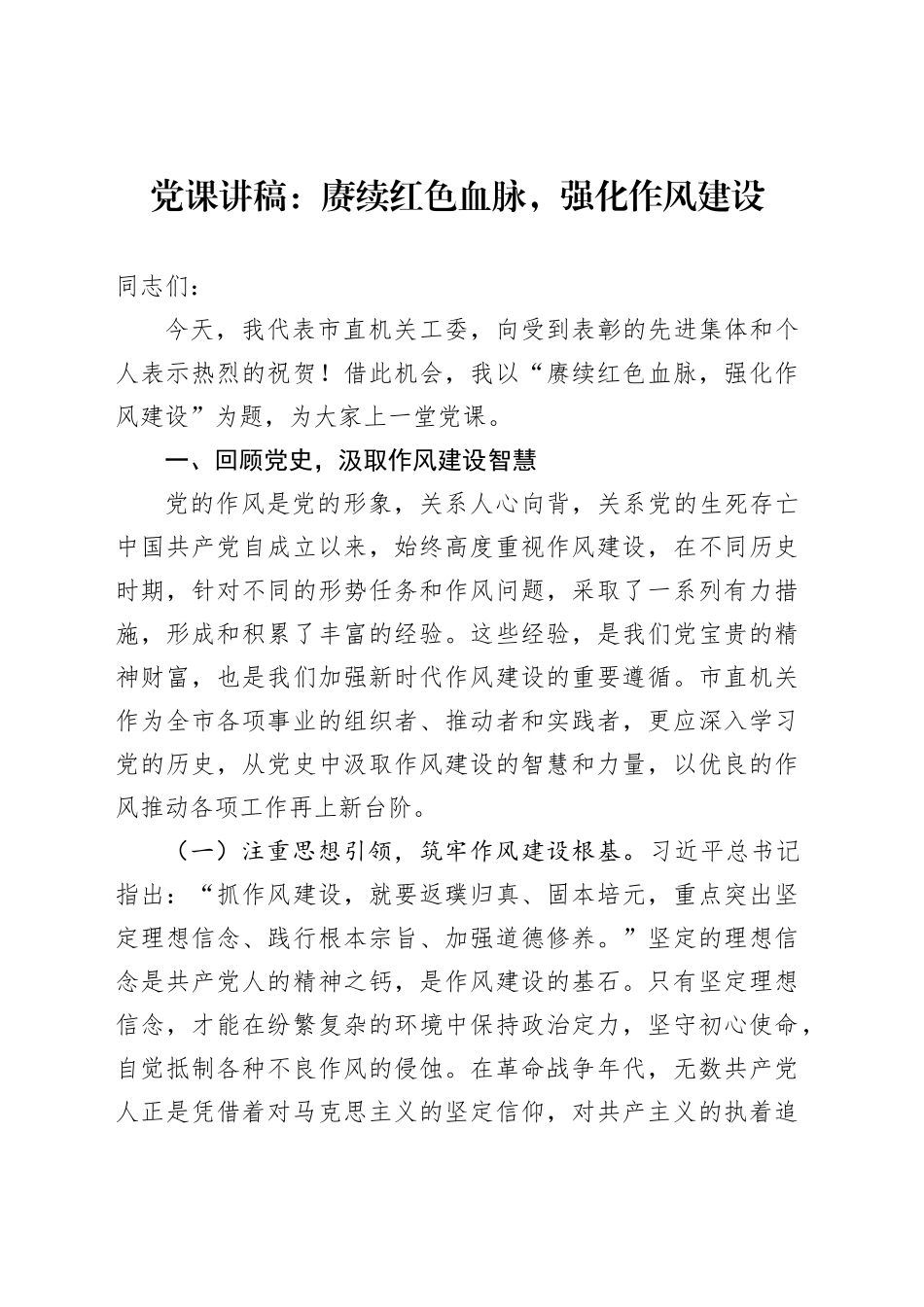 党课讲稿：赓续红色血脉，强化作风建设

同志们：

今天，我代表市直机关工委，向受到表彰的先进集体和个人表示热烈的祝贺！借此机会，我以“赓续红色血脉，强化作风建设”为题，为大家上一堂党课。

一、回顾党史，汲取作风建设智慧

党的作风是党的形象，关系人心向背，关系党的生死存亡中国共产党自成立以来，始终高度重视作风建设，在不同历史时期，针对不同的形势任务和作风问题，采取了一系列有力措施，形成和积累了丰富的经验。这些经验，是我们党宝贵的精神财富，也是我们加强新时代作风建设的重要遵循。市直机关作为全市各项事业的组织者、推动者和实践者，更应深入学习党的历史，从党史中汲取作风建设的智慧和力量，以优良的作风推动各项工作再上新台阶。

（一）注重思想引领，筑牢作风建设根基。习近平总书记指出：“抓作风建设，就要返璞归真、固本培元，重点突出坚定理想信念、践行根本宗旨、加强道德修养。”坚定的理想信念是共产党人的精神之钙，是作风建设的基石。只有坚定理想信念，才能在纷繁复杂的环境中保持政治定力，坚守初心使命，自觉抵制各种不良作风的侵蚀。在革命战争年代，无数共产党人正是凭借着对马克思主义的坚定信仰，对共产主义的执着追